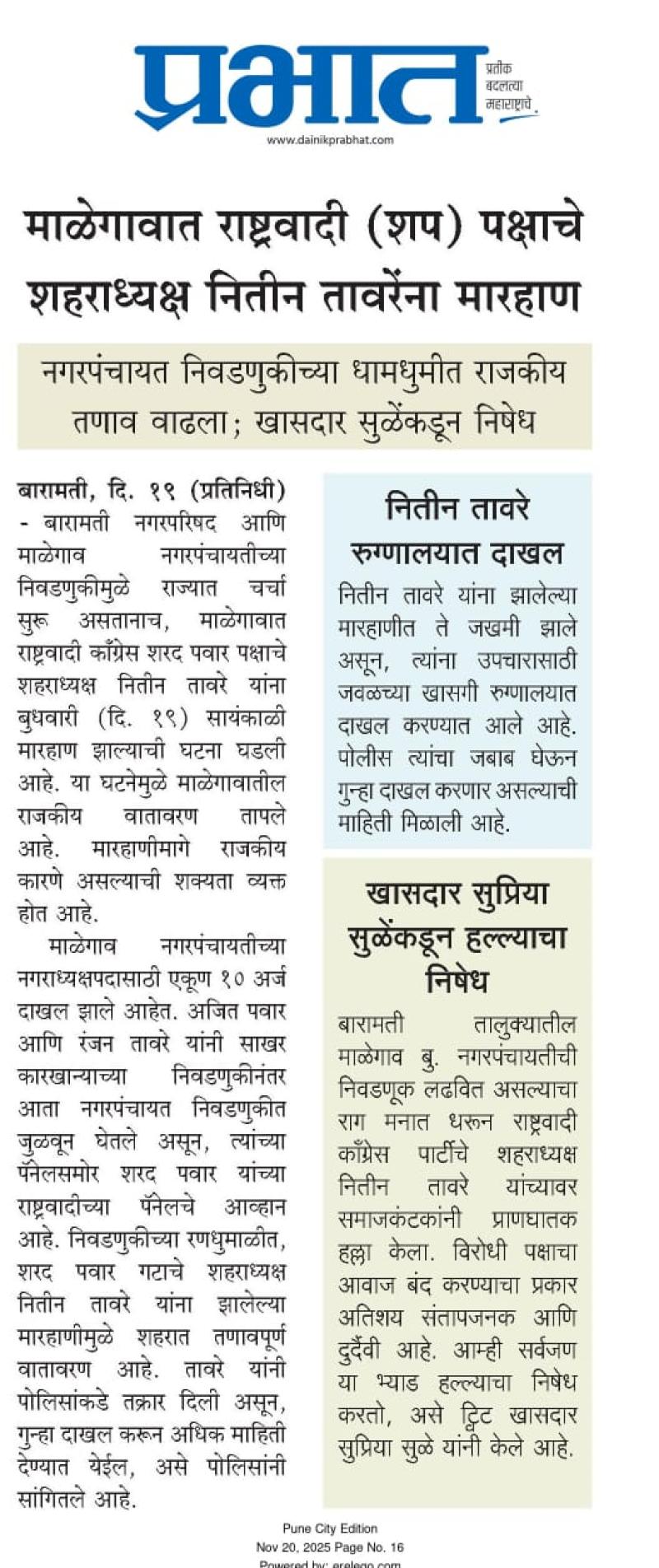 प्रभात
प्रतीक बदलत्या महाराष्ट्राचे
www.dainikprabhat.com

माळेगावात राष्ट्रवादी (शप) पक्षाचे शहराध्यक्ष नितीन तावरेंना मारहाण

नगरपंचायत निवडणुकीच्या धामधुमीत राजकीय तणाव वाढला; खासदार सुळेंकडून निषेध

बारामती, दि. १९ (प्रतिनिधी) - बारामती नगरपरिषद आणि माळेगाव नगरपंचायतीच्या निवडणुकीमुळे राज्यात चर्चा सुरू असतानाच, माळेगावात राष्ट्रवादी काँग्रेस शरद पवार पक्षाचे शहराध्यक्ष नितीन तावरे यांना बुधवारी (दि. १९) सायंकाळी मारहाण झाल्याची घटना घडली आहे. या घटनेमुळे माळेगावातील राजकीय वातावरण तापले आहे. मारहाणीमागे राजकीय कारणे असल्याची शक्यता व्यक्त होत आहे.

माळेगाव नगरपंचायतीच्या नगराध्यक्षपदासाठी एकूण १० अर्ज दाखल झाले आहेत. अजित पवार आणि रंजन तावरे यांनी साखर कारखान्याच्या निवडणुकीनंतर आता नगरपंचायत निवडणुकीत जुळवून घेतले असून, त्यांच्या पॅनेलसमोर शरद पवार यांच्या राष्ट्रवादीच्या पॅनेलचे आव्हान आहे. निवडणुकीच्या रणधुमाळीत, शरद पवार गटाचे शहराध्यक्ष नितीन तावरे यांना झालेल्या मारहाणीमुळे शहरात तणावपूर्ण वातावरण आहे. तावरे यांनी पोलिसांकडे तक्रार दिली असून, गुन्हा दाखल करून अधिक माहिती देण्यात येईल, असे पोलिसांनी सांगितले आहे.

नितीन तावरे रुग्णालयात दाखल

नितीन तावरे यांना झालेल्या मारहाणीत ते जखमी झाले असून, त्यांना उपचारासाठी जवळच्या खासगी रुग्णालयात दाखल करण्यात आले आहे. पोलीस त्यांचा जबाब घेऊन गुन्हा दाखल करणार असल्याची माहिती मिळाली आहे.

खासदार सुप्रिया सुळेंकडून हल्ल्याचा निषेध

बारामती तालुक्यातील माळेगाव बु. नगरपंचायतीची निवडणूक लढवित असल्याचा राग मनात धरून राष्ट्रवादी काँग्रेस पार्टीचे शहराध्यक्ष नितीन तावरे यांच्यावर समाजकंटकांनी प्राणघातक हल्ला केला. विरोधी पक्षाचा आवाज बंद करण्याचा प्रकार अतिशय संतापजनक आणि दुर्दैवी आहे. आम्ही सर्वजण या भ्याड हल्ल्याचा निषेध करतो, असे ट्विट खासदार सुप्रिया सुळे यांनी केले आहे.

Pune City Edition
Nov 20, 2025 Page No. 16
Powered by: erelego.com